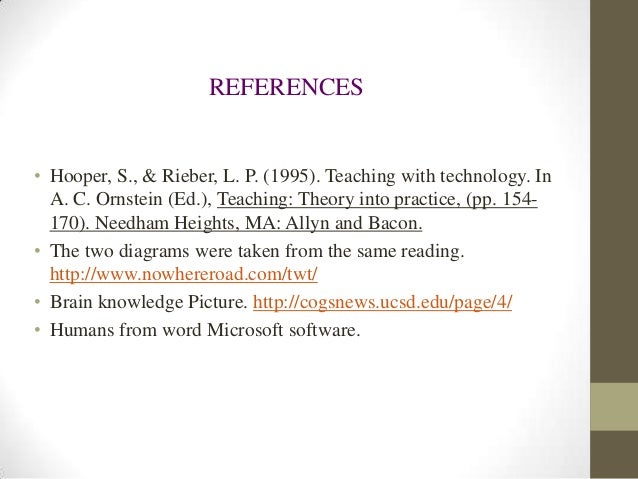 REFERENCES

• Hooper, S., & Rieber, L. P. (1995). Teaching with technology. In A. C. Ornstein (Ed.), Teaching: Theory into practice, (pp. 154-170). Needham Heights, MA: Allyn and Bacon.
• The two diagrams were taken from the same reading. http://www.nowhereroad.com/twt/
• Brain knowledge Picture. http://cogsnews.ucsd.edu/page/4/
• Humans from word Microsoft software.